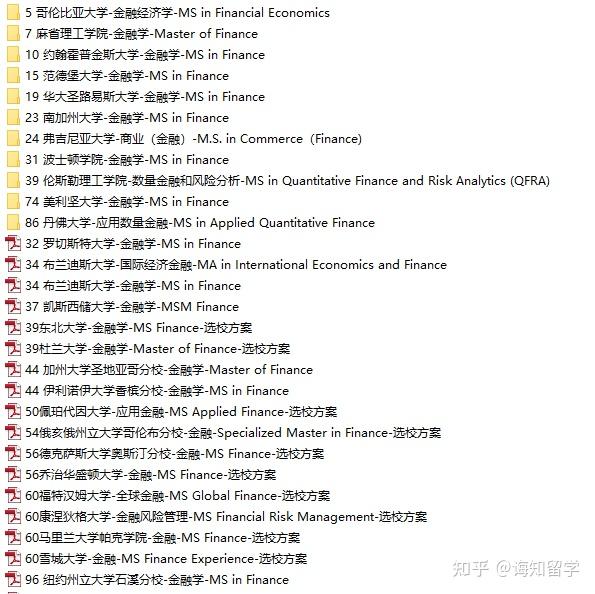 5 哥伦比亚大学-金融经济学-MS in Financial Economics
7 麻省理工学院-金融学-Master of Finance
10 约翰霍普金斯大学-金融学-MS in Finance
15 范德堡大学-金融学-MS in Finance
19 华大圣路易斯大学-金融学-MS in Finance
23 南加州大学-金融学-MS in Finance
24 弗吉尼亚大学-商业（金融）-M.S. in Commerce（Finance)
31 波士顿学院-金融学-MS in Finance
39 伦斯勒理工学院-数量金融和风险分析-MS in Quantitative Finance and Risk Analytics (QFRA)
74 美利坚大学-金融学-MS in Finance
86 丹佛大学-应用数量金融-MS in Applied Quantitative Finance
32 罗切斯特大学-金融学-MS in Finance
34 布兰迪斯大学-国际经济金融-MA in International Economics and Finance
34 布兰迪斯大学-金融学-MS in Finance
37 凯斯西储大学-金融学-MSM Finance
39东北大学-金融学-MS Finance-选校方案
39杜兰大学-金融学-Master of Finance-选校方案
44 加州大学圣地亚哥分校-金融学-Master of Finance
44 伊利诺伊大学香槟分校-金融学-MS in Finance
50佩珀代因大学-应用金融-MS Applied Finance-选校方案
54俄亥俄州立大学哥伦布分校-金融-Specialized Master in Finance-选校方案
56德克萨斯大学奥斯汀分校-金融-MS Finance-选校方案
56乔治华盛顿大学-金融-MS Finance-选校方案
60福特汉姆大学-全球金融-MS Global Finance-选校方案
60康涅狄格大学-金融风险管理-MS Financial Risk Management-选校方案
60马里兰大学帕克学院-金融-MS Finance-选校方案
60雪城大学-金融-MS Finance Experience-选校方案
96 纽约州立大学石溪分校-金融学-MS in Finance
知乎 @诲知留学